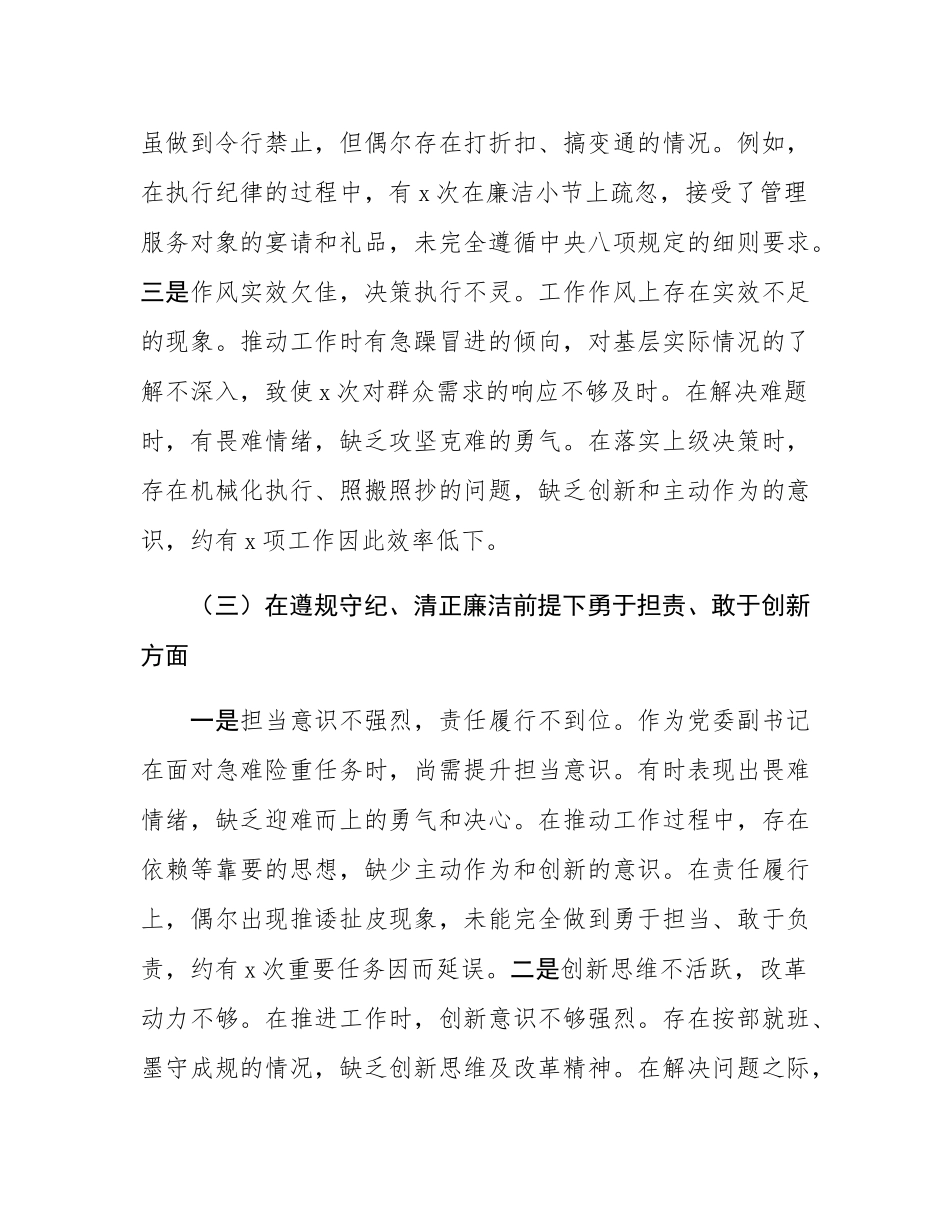 虽做到令行禁止，但偶尔存在打折扣、搞变通的情况。例如，在执行纪律的过程中，有 x 次在廉洁小节上疏忽，接受了管理服务对象的宴请和礼品，未完全遵循中央八项规定的细则要求。三是作风实效欠佳，决策执行不灵。工作作风上存在实效不足的现象。推动工作时有急躁冒进的倾向，对基层实际情况的了解不深入，致使 x 次对群众需求的响应不够及时。在解决难题时，有畏难情绪，缺乏攻坚克难的勇气。在落实上级决策时，存在机械化执行、照搬照抄的问题，缺乏创新和主动作为的意识，约有 x 项工作因此效率低下。

（三）在遵规守纪、清正廉洁前提下勇于担责、敢于创新方面

一是担当意识不强烈，责任履行不到位。作为党委副书记在面对急难险重任务时，尚需提升担当意识。有时表现出畏难情绪，缺乏迎难而上的勇气和决心。在推动工作过程中，存在依赖等靠要的思想，缺少主动作为和创新的意识。在责任履行上，偶尔出现推诿扯皮现象，未能完全做到勇于担当、敢于负责，约有 x 次重要任务因而延误。二是创新思维不活跃，改革动力不够。在推进工作时，创新意识不够强烈。存在按部就班、墨守成规的情况，缺乏创新思维及改革精神。在解决问题之际，